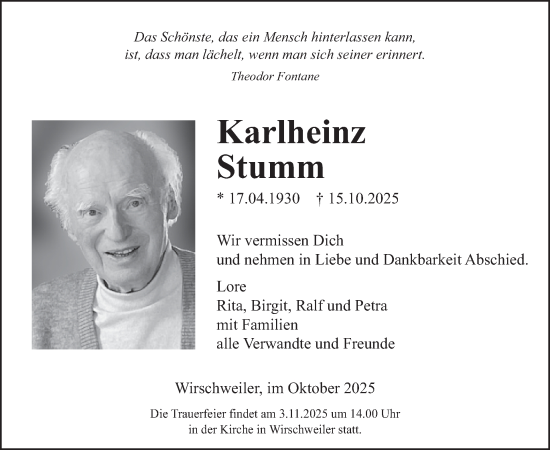 Das Schönste, das ein Mensch hinterlassen kann,
ist, dass man lächelt, wenn man sich seiner erinnert.

Theodor Fontane

Karlheinz
Stumm

* 17.04.1930 † 15.10.2025

Wir vermissen Dich
und nehmen in Liebe und Dankbarkeit Abschied.

Lore
Rita, Birgit, Ralf und Petra
mit Familien
alle Verwandte und Freunde

Wirschweiler, im Oktober 2025

Die Trauerfeier findet am 3.11.2025 um 14.00 Uhr
in der Kirche in Wirschweiler statt.